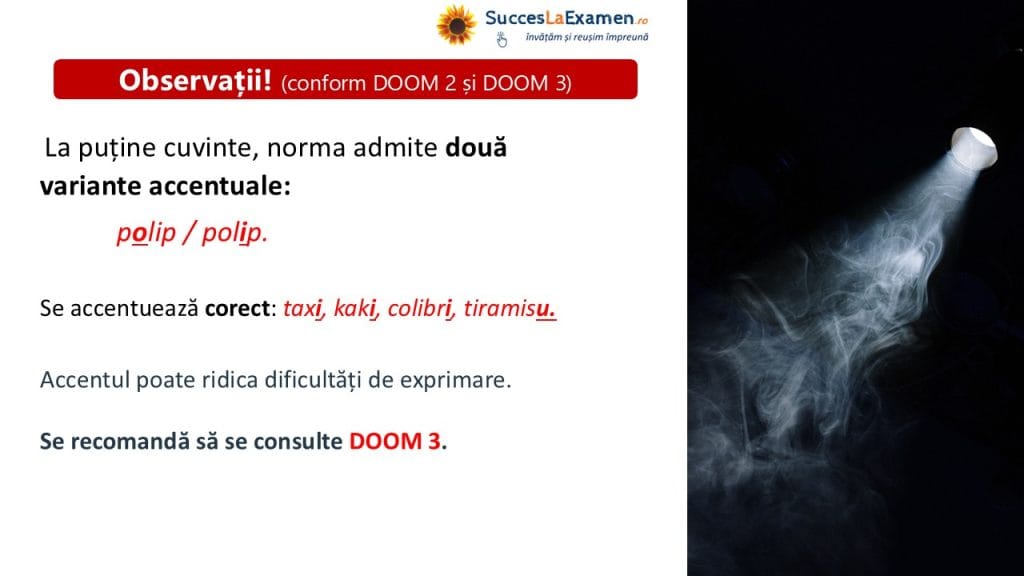 SuccesLaExamen.ro
învățăm și reușim împreună

Observații! (conform DOOM 2 și DOOM 3)

La puține cuvinte, norma admite două variante accentuale:

polip / polip.

Se accentuează corect: taxi, kaki, colibri, tiramisu.

Accentul poate ridica dificultăți de exprimare.

Se recomandă să se consulte DOOM 3.